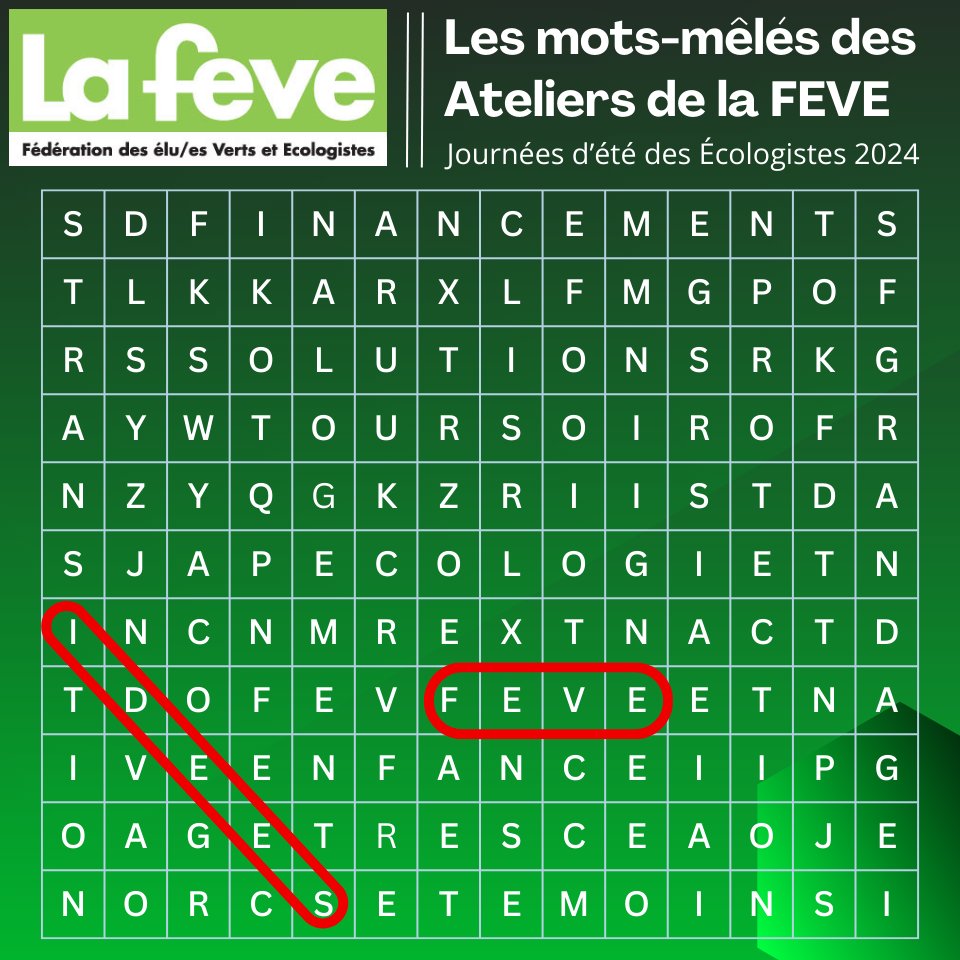 La feve
Fédération des élu/es Verts et Ecologistes

Les mots-mêlés des Ateliers de la FEVE
Journées d'été des Écologistes 2024

| S | D | F | I | N | A | N | C | E | M | E | N | T | S |
|---|---|---|---|---|---|---|---|---|---|---|---|---|---|
| T | L | K | K | A | R | X | L | F | M | G | P | O | F |
| R | S | S | O | L | U | T | I | O | N | S | R | K | G |
| A | Y | W | T | O | U | R | S | O | I | R | O | F | R |
| N | Z | Y | Q | G | K | Z | R | I | I | S | T | D | A |
| S | J | A | P | E | C | O | L | O | G | I | E | T | N |
| I | N | C | N | M | R | E | X | T | N | A | C | T | D |
| T | D | O | F | E | V | F | E | V | E | E | T | N | A |
| I | V | E | E | N | F | A | N | C | E | I | I | P | G |
| O | A | G | E | T | R | E | S | C | E | A | O | J | E |
| N | O | R | C | S | E | T | E | M | O | I | N | S | I |